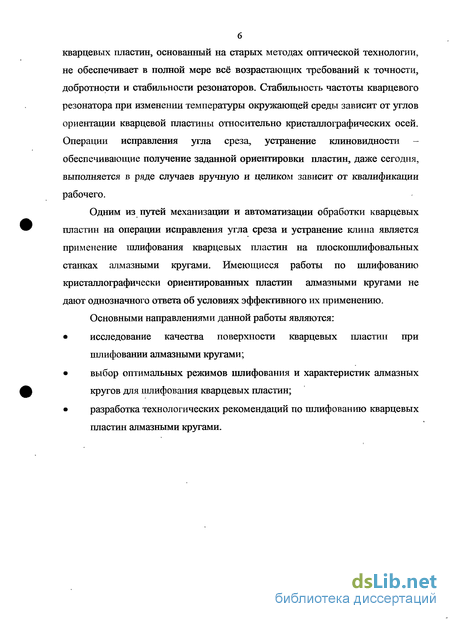 6

кварцевых пластин, основанный на старых методах оптической технологии, не обеспечивает в полной мере всё возрастающих требований к точности, добротности и стабильности резонаторов. Стабильность частоты кварцевого резонатора при изменении температуры окружающей среды зависит от углов ориентации кварцевой пластины относительно кристаллографических осей. Операции исправления угла среза, устранение клиновидности – обеспечивающие получение заданной ориентировки пластин, даже сегодня, выполняется в ряде случаев вручную и целиком зависит от квалификации рабочего.

Одним из путей механизации и автоматизации обработки кварцевых пластин на операции исправления угла среза и устранение клина является применение шлифования кварцевых пластин на плоскошлифовальных станках алмазными кругами. Имеющиеся работы по шлифованию кристаллографически ориентированных пластин алмазными кругами не дают однозначного ответа об условиях эффективного их применению.

Основными направлениями данной работы являются:

• исследование качества поверхности кварцевых пластин при шлифовании алмазными кругами;

• выбор оптимальных режимов шлифования и характеристик алмазных кругов для шлифования кварцевых пластин;

• разработка технологических рекомендаций по шлифованию кварцевых пластин алмазными кругами.

dsLib.net
библиотека диссертаций